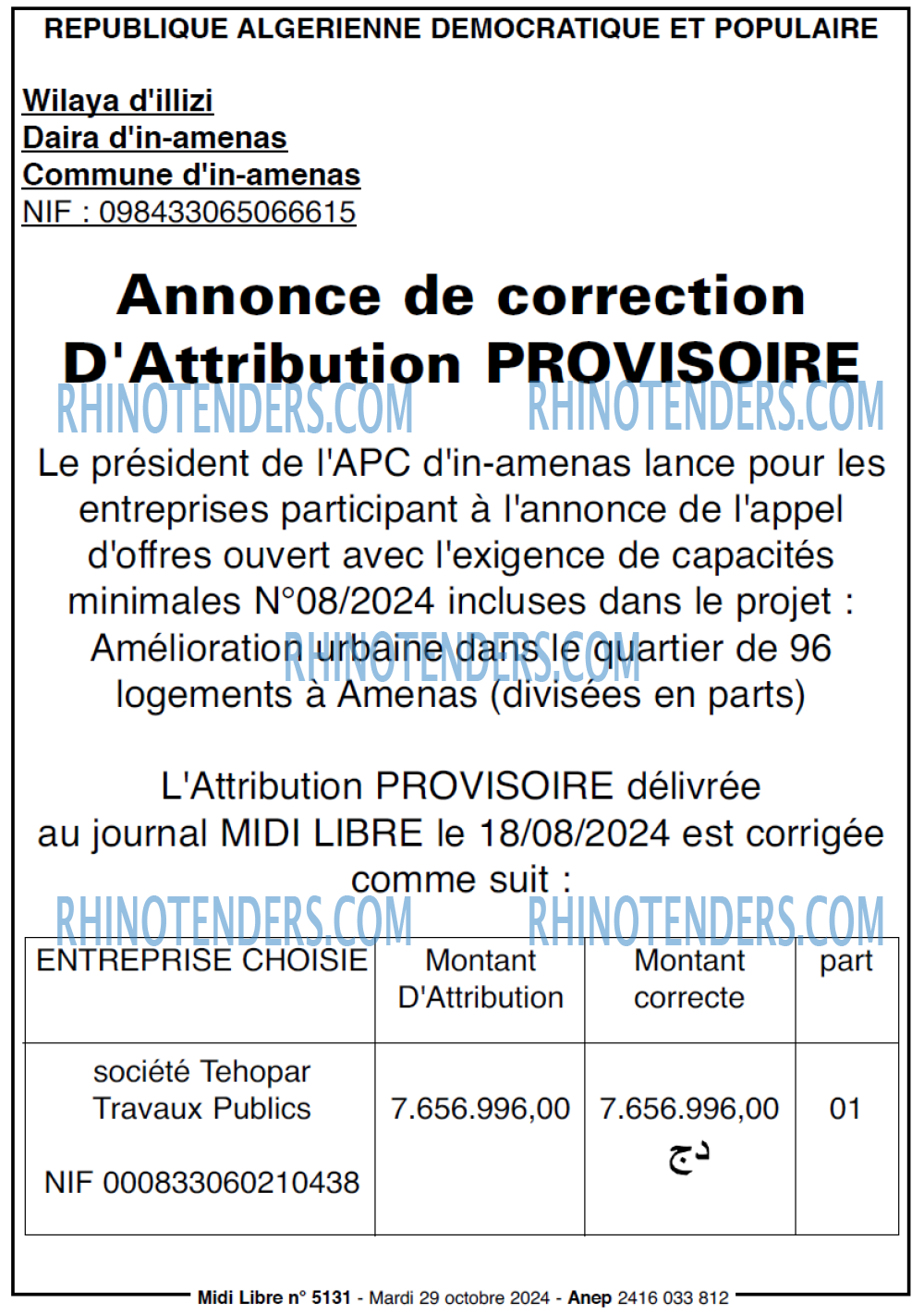 REPUBLIQUE ALGERIENNE DEMOCRATIQUE ET POPULAIRE

Wilaya d'illizi
Daira d'in-amenas
Commune d'in-amenas
NIF : 098433065066615

Annonce de correction D'Attribution PROVISOIRE

RHINOTENDERS.COM RHINOTENDERS.COM

Le président de l'APC d'in-amenas lance pour les entreprises participant à l'annonce de l'appel d'offres ouvert avec l'exigence de capacités minimales N°08/2024 incluses dans le projet : Amélioration urbaine dans le quartier de 96 logements à Amenas (divisées en parts)

RHINOTENDERS.COM

L'Attribution PROVISOIRE délivrée au journal MIDI LIBRE le 18/08/2024 est corrigée comme suit :

RHINOTENDERS.COM RHINOTENDERS.COM

| ENTREPRISE CHOISIE | Montant D'Attribution | Montant correcte | part |
|---|---|---|---|
| société Tehopar Travaux Publics NIF 000833060210438 | 7.656.996,00 | 7.656.996,00 دج | 01 |

Midi Libre n° 5131 - Mardi 29 octobre 2024 - Anep 2416 033 812